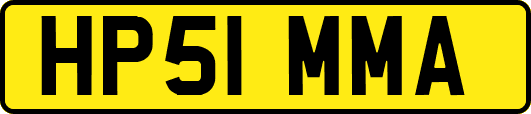 HP51 MMA